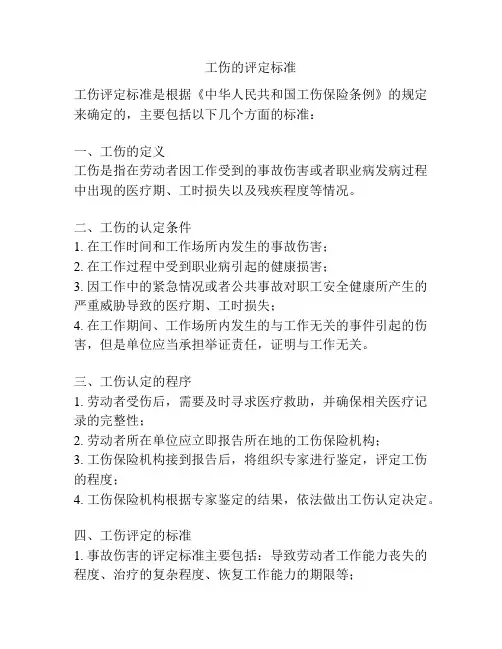 工伤的评定标准

工伤评定标准是根据《中华人民共和国工伤保险条例》的规定来确定的，主要包括以下几个方面的标准：

一、工伤的定义
工伤是指在劳动者因工作受到的事故伤害或者职业病发病过程中出现的医疗期、工时损失以及残疾程度等情况。

二、工伤的认定条件
1. 在工作时间和工作场所内发生的事故伤害；
2. 在工作过程中受到职业病引起的健康损害；
3. 因工作中的紧急情况或者公共事故对职工安全健康所产生的严重威胁导致的医疗期、工时损失；
4. 在工作期间、工作场所内发生的与工作无关的事件引起的伤害，但是单位应当承担举证责任，证明与工作无关。

三、工伤认定的程序
1. 劳动者受伤后，需要及时寻求医疗救助，并确保相关医疗记录的完整性；
2. 劳动者所在单位应立即报告所在地的工伤保险机构；
3. 工伤保险机构接到报告后，将组织专家进行鉴定，评定工伤的程度；
4. 工伤保险机构根据专家鉴定的结果，依法做出工伤认定决定。

四、工伤评定的标准
1. 事故伤害的评定标准主要包括：导致劳动者工作能力丧失的程度、治疗的复杂程度、恢复工作能力的期限等；